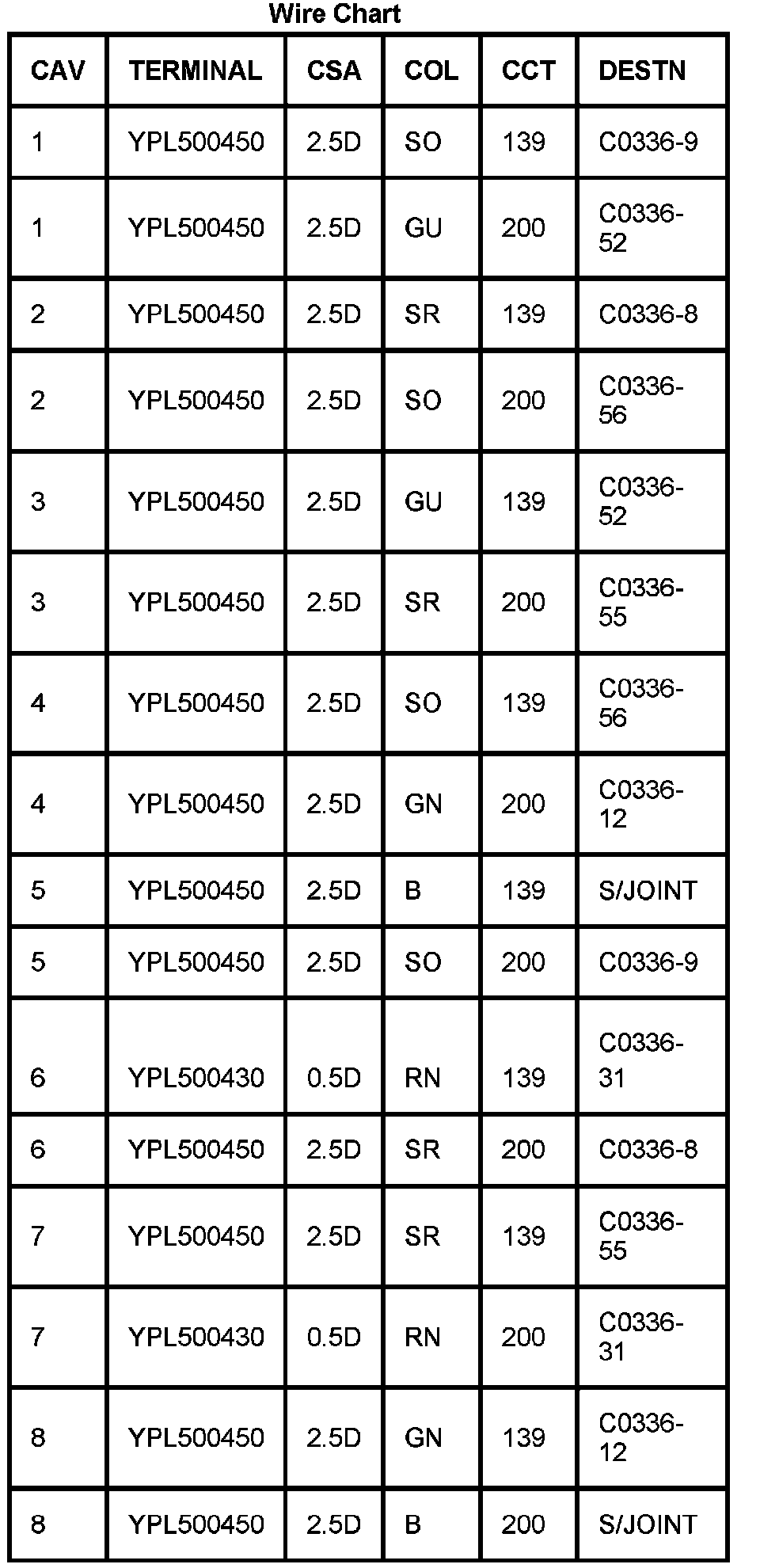 Wire Chart

| CAV | TERMINAL | CSA | COL | CCT | DESTN |
|---|---|---|---|---|---|
| 1 | YPL500450 | 2.5D | SO | 139 | C0336-9 |
| 1 | YPL500450 | 2.5D | GU | 200 | C0336-52 |
| 2 | YPL500450 | 2.5D | SR | 139 | C0336-8 |
| 2 | YPL500450 | 2.5D | SO | 200 | C0336-56 |
| 3 | YPL500450 | 2.5D | GU | 139 | C0336-52 |
| 3 | YPL500450 | 2.5D | SR | 200 | C0336-55 |
| 4 | YPL500450 | 2.5D | SO | 139 | C0336-56 |
| 4 | YPL500450 | 2.5D | GN | 200 | C0336-12 |
| 5 | YPL500450 | 2.5D | B | 139 | S/JOINT |
| 5 | YPL500450 | 2.5D | SO | 200 | C0336-9 |
| 6 | YPL500430 | 0.5D | RN | 139 | C0336-31 |
| 6 | YPL500450 | 2.5D | SR | 200 | C0336-8 |
| 7 | YPL500450 | 2.5D | SR | 139 | C0336-55 |
| 7 | YPL500430 | 0.5D | RN | 200 | C0336-31 |
| 8 | YPL500450 | 2.5D | GN | 139 | C0336-12 |
| 8 | YPL500450 | 2.5D | B | 200 | S/JOINT |